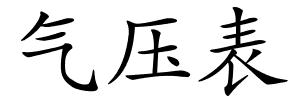 气压表